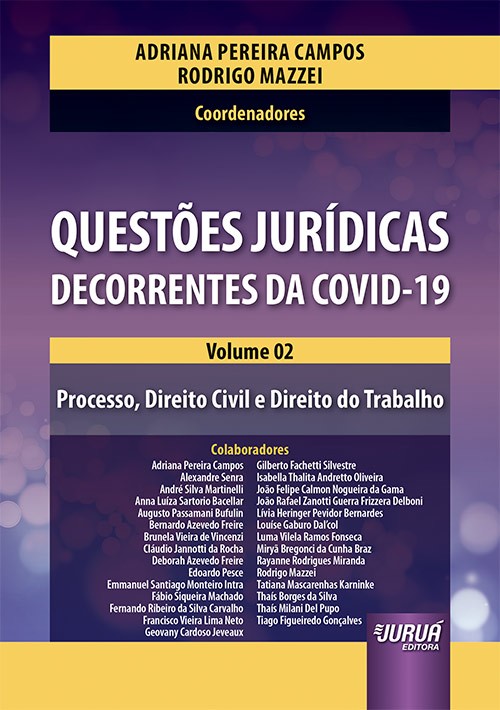 ADRIANA PEREIRA CAMPOS
RODRIGO MAZZEI

Coordenadores

QUESTÕES JURÍDICAS
DECORRENTES DA COVID-19

Volume 02

Processo, Direito Civil e Direito do Trabalho

Colaboradores

Adriana Pereira Campos
Alexandre Senra
André Silva Martinelli
Anna Luíza Sartorio Bacellar
Augusto Passamani Bufulin
Bernardo Azevedo Freire
Brunela Vieira de Vincenzi
Cláudio Jannotti da Rocha
Deborah Azevedo Freire
Edoardo Pesce
Emmanuel Santiago Monteiro Intra
Fábio Siqueira Machado
Fernando Ribeiro da Silva Carvalho
Francisco Vieira Lima Neto
Geovany Cardoso Jeveaux

Gilberto Fachetti Silvestre
Isabella Thalita Andretto Oliveira
João Felipe Calmon Nogueira da Gama
João Rafael Zanotti Guerra Frizzera Delboni
Lívia Heringer Pevidor Bernardes
Louíse Gaburo Dal'col
Luma Vilela Ramos Fonseca
Miryã Bregonci da Cunha Braz
Rayanne Rodrigues Miranda
Rodrigo Mazzei
Tatiana Mascarenhas Karninke
Thaís Borges da Silva
Thaís Milani Del Pupo
Tiago Figueiredo Gonçalves

JURUÁ
EDITORA